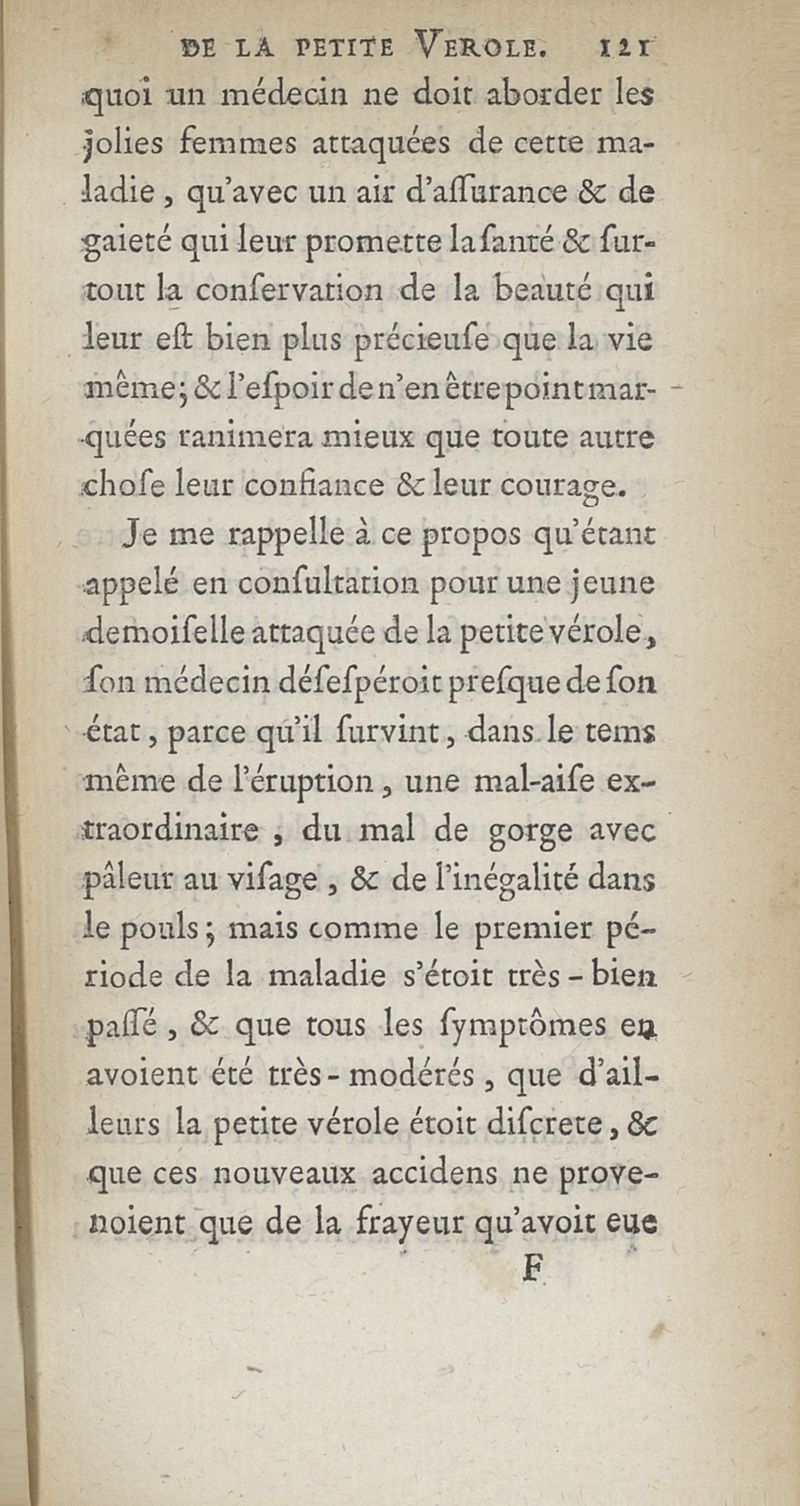 DE LA PETITE VEROLE. 121

quoi un médecin ne doit aborder les jolies femmes attaquées de cette maladie, qu'avec un air d'aſſurance & de gaieté qui leur promette la ſanté & ſurtout la conſervation de la beauté qui leur eſt bien plus précieuſe que la vie même; & l'eſpoir de n'en être point marquées ranimera mieux que toute autre choſe leur confiance & leur courage.

Je me rappelle à ce propos qu'étant appelé en conſultation pour une jeune demoiſelle attaquée de la petite vérole, ſon médecin déſeſpéroit preſque de ſon état, parce qu'il ſurvint, dans le tems même de l'éruption, une mal-aiſe extraordinaire, du mal de gorge avec pâleur au viſage, & de l'inégalité dans le pouls; mais comme le premier période de la maladie s'étoit très-bien paſſé, & que tous les ſymptômes en avoient été très-modérés, que d'ailleurs la petite vérole étoit diſcrete, & que ces nouveaux accidens ne provenoient que de la frayeur qu'avoit eue

F